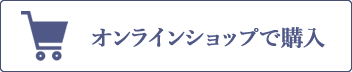 オンラインショップで購入